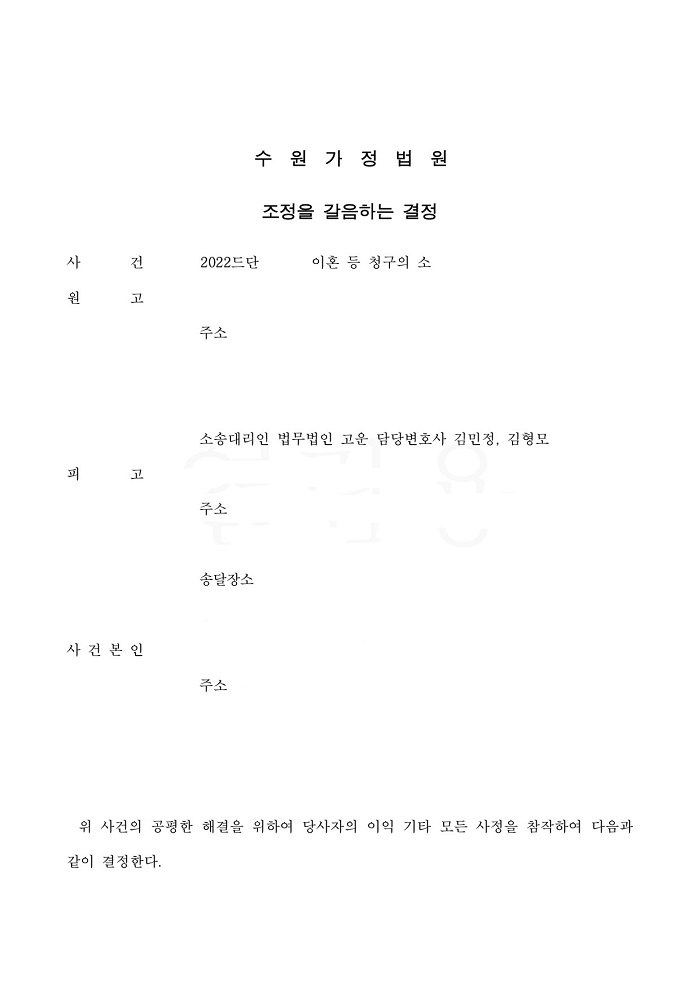 수 원 가 정 법 원

조정을 갈음하는 결정

사 건 2022드단 이혼 등 청구의 소

원 고

주소

소송대리인 법무법인 고운 담당변호사 김민정, 김형모

피 고

주소

송달장소

사 건 본 인

주소

위 사건의 공평한 해결을 위하여 당사자의 이익 기타 모든 사정을 참작하여 다음과 같이 결정한다.